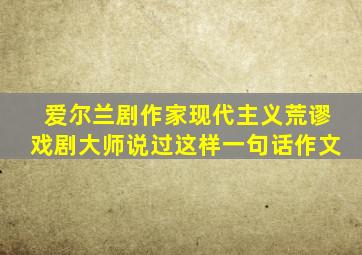 爱尔兰剧作家现代主义荒谬戏剧大师说过这样一句话作文